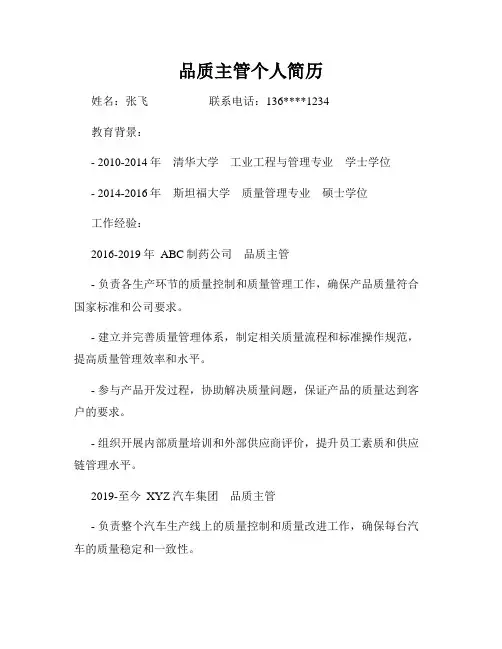 品质主管个人简历

姓名：张飞　　　　联系电话：136****1234

教育背景：

- 2010-2014 年　清华大学　工业工程与管理专业　学士学位

- 2014-2016 年　斯坦福大学　质量管理专业　硕士学位

工作经验：

2016-2019 年 ABC 制药公司　品质主管

- 负责各生产环节的质量控制和质量管理工作，确保产品质量符合国家标准和公司要求。

- 建立并完善质量管理体系，制定相关质量流程和标准操作规范，提高质量管理效率和水平。

- 参与产品开发过程，协助解决质量问题，保证产品的质量达到客户的要求。

- 组织开展内部质量培训和外部供应商评价，提升员工素质和供应链管理水平。

2019-至今 XYZ 汽车集团　品质主管

- 负责整个汽车生产线上的质量控制和质量改进工作，确保每台汽车的质量稳定和一致性。